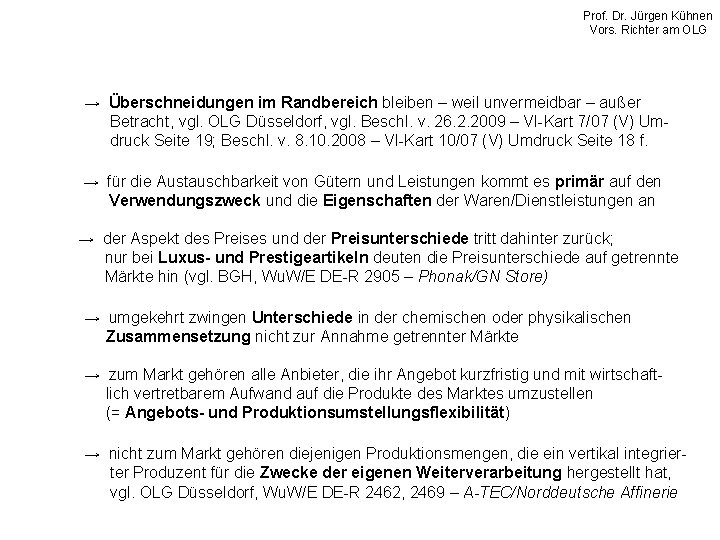 Prof. Dr. Jürgen Kühnen
Vors. Richter am OLG

→ Überschneidungen im Randbereich bleiben – weil unvermeidbar – außer Betracht, vgl. OLG Düsseldorf, vgl. Beschl. v. 26.2.2009 – VI-Kart 7/07 (V) Umdruck Seite 19; Beschl. v. 8.10.2008 – VI-Kart 10/07 (V) Umdruck Seite 18 f.

→ für die Austauschbarkeit von Gütern und Leistungen kommt es primär auf den Verwendungszweck und die Eigenschaften der Waren/Dienstleistungen an

→ der Aspekt des Preises und der Preisunterschiede tritt dahinter zurück; nur bei Luxus- und Prestigeartikeln deuten die Preisunterschiede auf getrennte Märkte hin (vgl. BGH, WuW/E DE-R 2905 – Phonak/GN Store)

→ umgekehrt zwingen Unterschiede in der chemischen oder physikalischen Zusammensetzung nicht zur Annahme getrennter Märkte

→ zum Markt gehören alle Anbieter, die ihr Angebot kurzfristig und mit wirtschaftlich vertretbarem Aufwand auf die Produkte des Marktes umzustellen (= Angebots- und Produktionsumstellungsflexibilität)

→ nicht zum Markt gehören diejenigen Produktionsmengen, die ein vertikal integrierter Produzent für die Zwecke der eigenen Weiterverarbeitung hergestellt hat, vgl. OLG Düsseldorf, WuW/E DE-R 2462, 2469 – A-TEC/Norddeutsche Affinerie